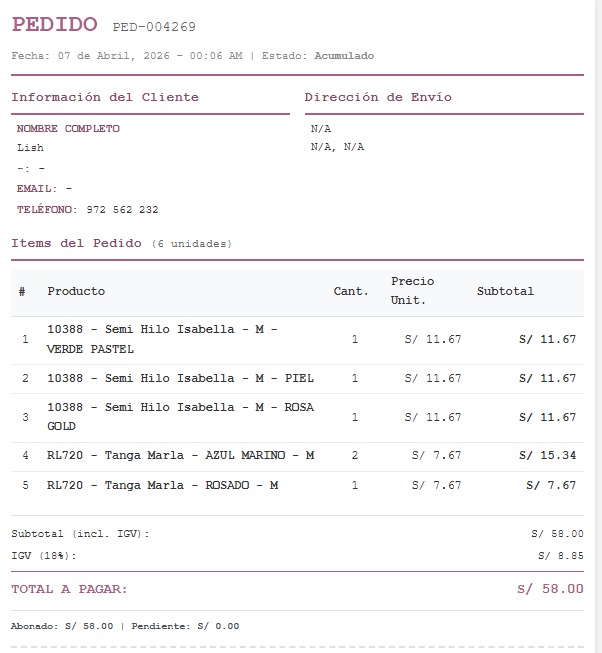 PEDIDO PED-004269

Fecha: 07 de Abril, 2026 - 00:06 AM | Estado: Acumulado

Información del Cliente

NOMBRE COMPLETO
Lish
-: -
EMAIL: -
TELÉFONO: 972 562 232

Dirección de Envío

N/A
N/A, N/A

Items del Pedido (6 unidades)

| # | Producto | Cant. | Precio Unit. | Subtotal |
|---|---|---|---|---|
| 1 | 10388 - Semi Hilo Isabella - M - VERDE PASTEL | 1 | S/ 11.67 | S/ 11.67 |
| 2 | 10388 - Semi Hilo Isabella - M - PIEL | 1 | S/ 11.67 | S/ 11.67 |
| 3 | 10388 - Semi Hilo Isabella - M - ROSA GOLD | 1 | S/ 11.67 | S/ 11.67 |
| 4 | RL720 - Tanga Marla - AZUL MARINO - M | 2 | S/ 7.67 | S/ 15.34 |
| 5 | RL720 - Tanga Marla - ROSADO - M | 1 | S/ 7.67 | S/ 7.67 |

Subtotal (incl. IGV): S/ 58.00
IGV (18%): S/ 8.85
TOTAL A PAGAR: S/ 58.00

Abonado: S/ 58.00 | Pendiente: S/ 0.00